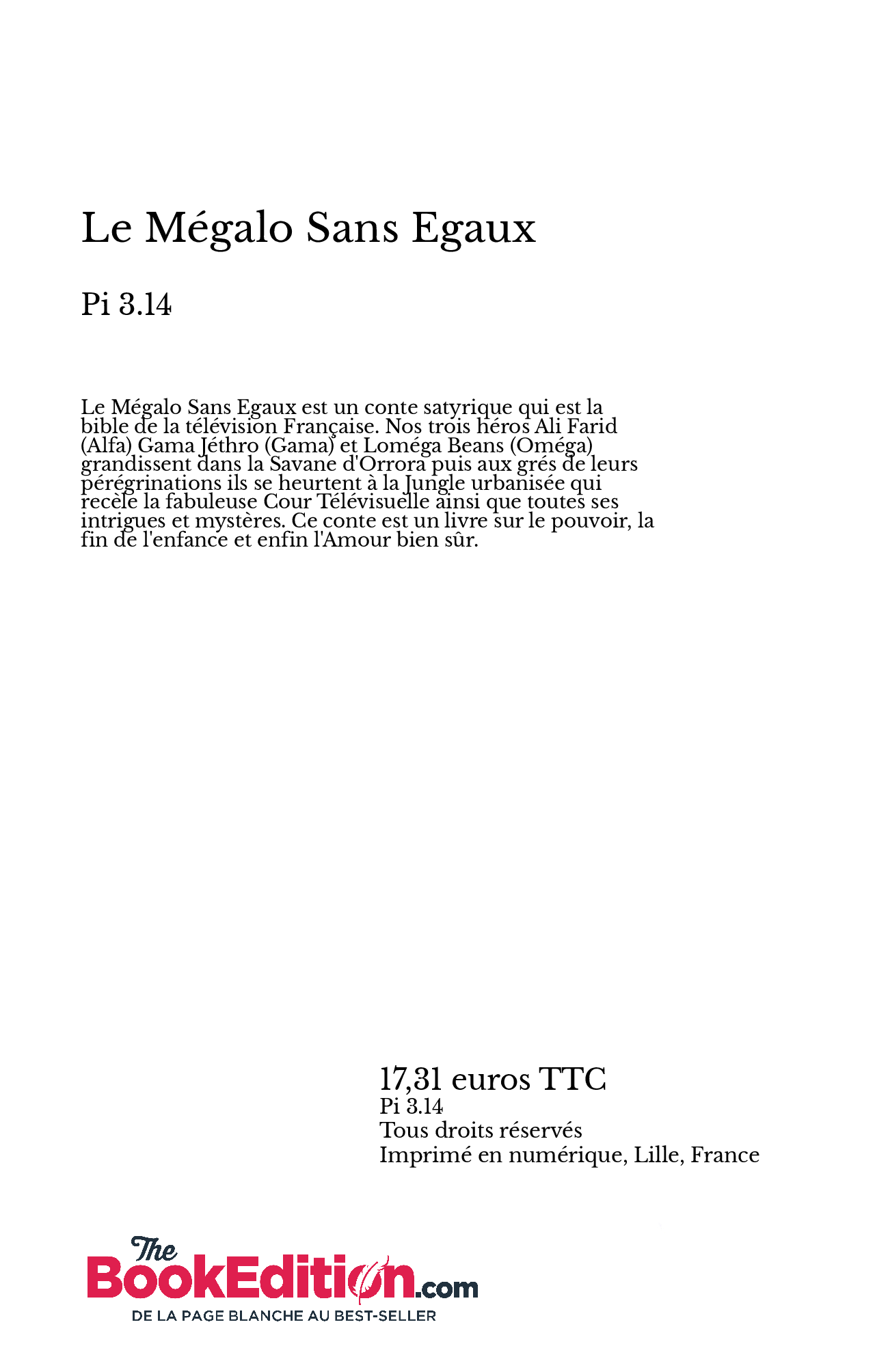 Le Mégalo Sans Egaux

Pi 3.14

Le Mégalo Sans Egaux est un conte satyrique qui est la bible de la télévision Française. Nos trois héros Ali Farid (Alfa) Gama Jéthro (Gama) et Loméga Beans (Oméga) grandissent dans la Savane d'Orrora puis aux grés de leurs pérégrinations ils se heurtent à la Jungle urbanisée qui recèle la fabuleuse Cour Télévisuelle ainsi que toutes ses intrigues et mystères. Ce conte est un livre sur le pouvoir, la fin de l'enfance et enfin l'Amour bien sûr.

17,31 euros TTC
Pi 3.14
Tous droits réservés
Imprimé en numérique, Lille, France

The BookEdition.com
DE LA PAGE BLANCHE AU BEST-SELLER